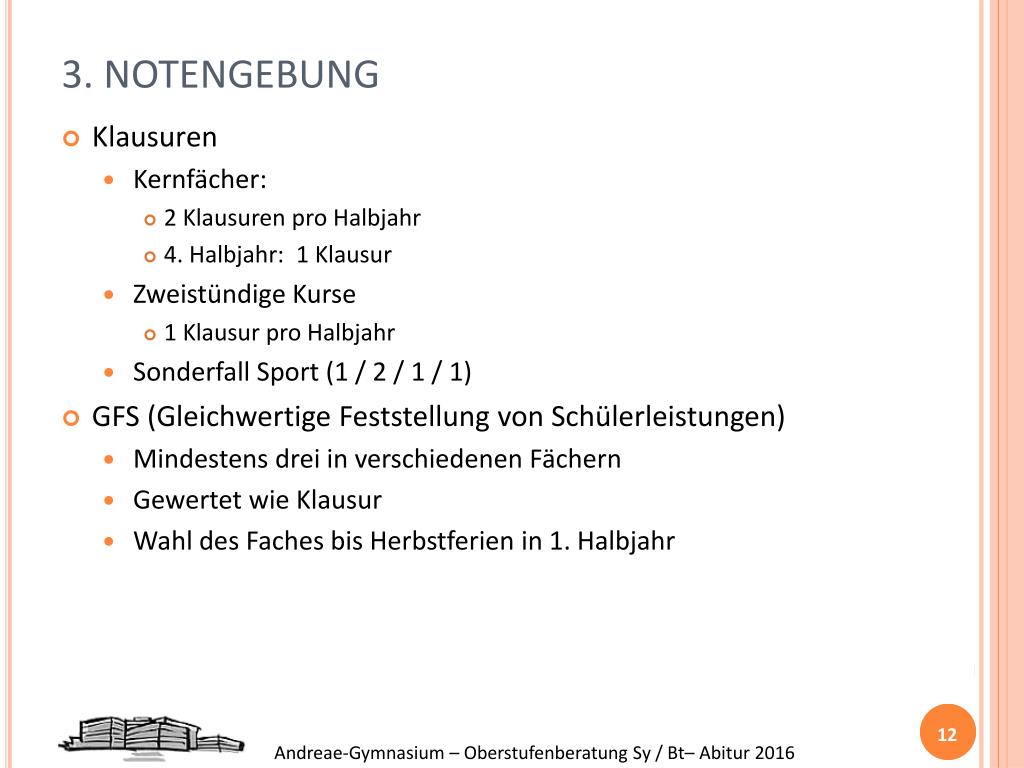 3. NOTENGEBUNG

Klausuren

Kernfächer:

2 Klausuren pro Halbjahr

4. Halbjahr: 1 Klausur

Zweistündige Kurse

1 Klausur pro Halbjahr

Sonderfall Sport (1 / 2 / 1 / 1)

GFS (Gleichwertige Feststellung von Schülerleistungen)

Mindestens drei in verschiedenen Fächern

Gewertet wie Klausur

Wahl des Faches bis Herbstferien in 1. Halbjahr

Andreae-Gymnasium – Oberstufenberatung Sy / Bt– Abitur 2016

12